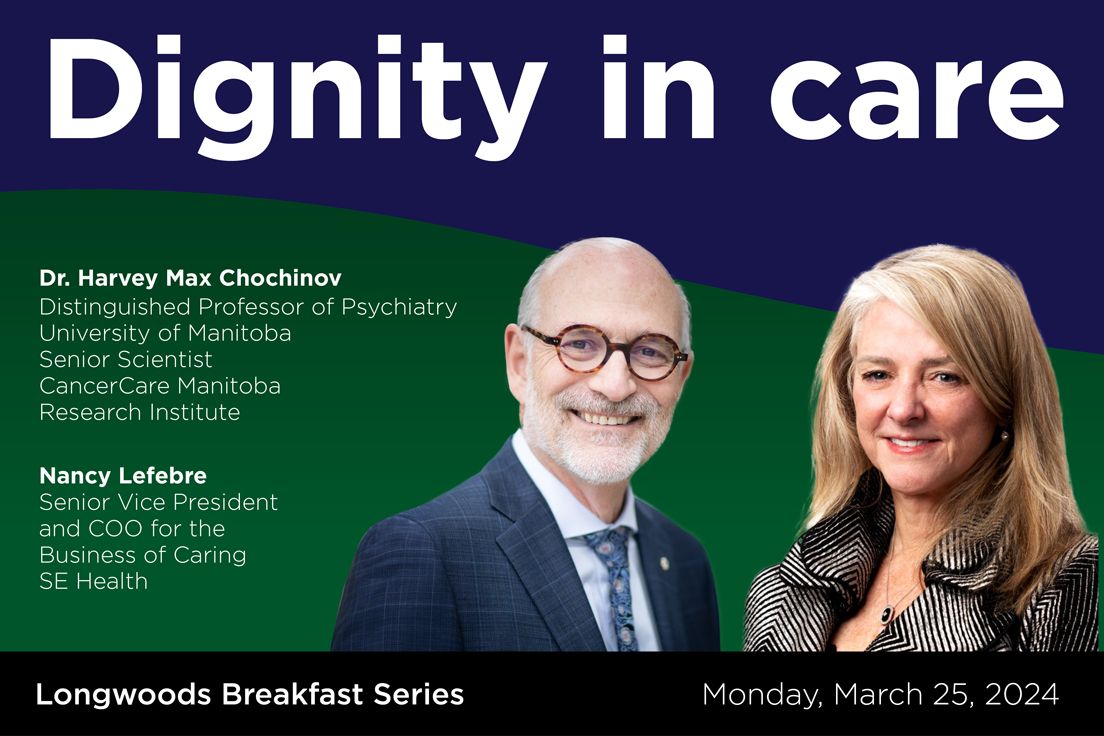 Dignity in care

Dr. Harvey Max Chochinov
Distinguished Professor of Psychiatry
University of Manitoba
Senior Scientist
CancerCare Manitoba
Research Institute

Nancy Lefebre
Senior Vice President
and COO for the
Business of Caring
SE Health

Longwoods Breakfast Series

Monday, March 25, 2024